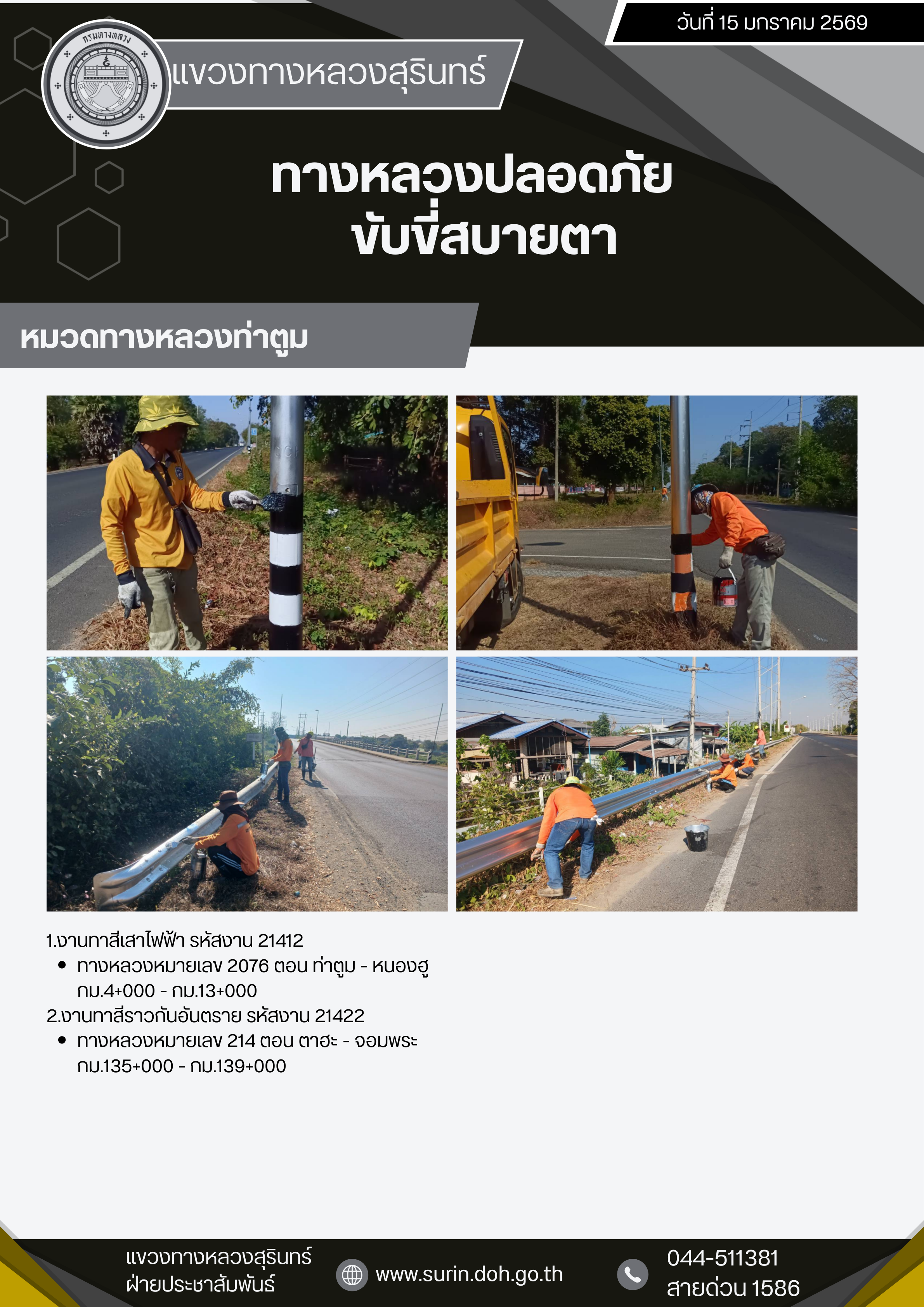 วันที่ 15 มกราคม 2569

กรมทางหลวง

แขวงทางหลวงสุรินทร์

ทางหลวงปลอดภัย ขับขี่สบายตา

หมวดทางหลวงท่าตูม

1.งานทาสีเสาไฟฟ้า รหัสงาน 21412
• ทางหลวงหมายเลข 2076 ตอน ท่าตูม - หนองฮู กม.4+000 - กม.13+000
2.งานทาสีราวกันอันตราย รหัสงาน 21422
• ทางหลวงหมายเลข 214 ตอน ตาฮะ - จอมพระ กม.135+000 - กม.139+000

แขวงทางหลวงสุรินทร์
ฝ่ายประชาสัมพันธ์

www.surin.doh.go.th

044-511381
สายด่วน 1586